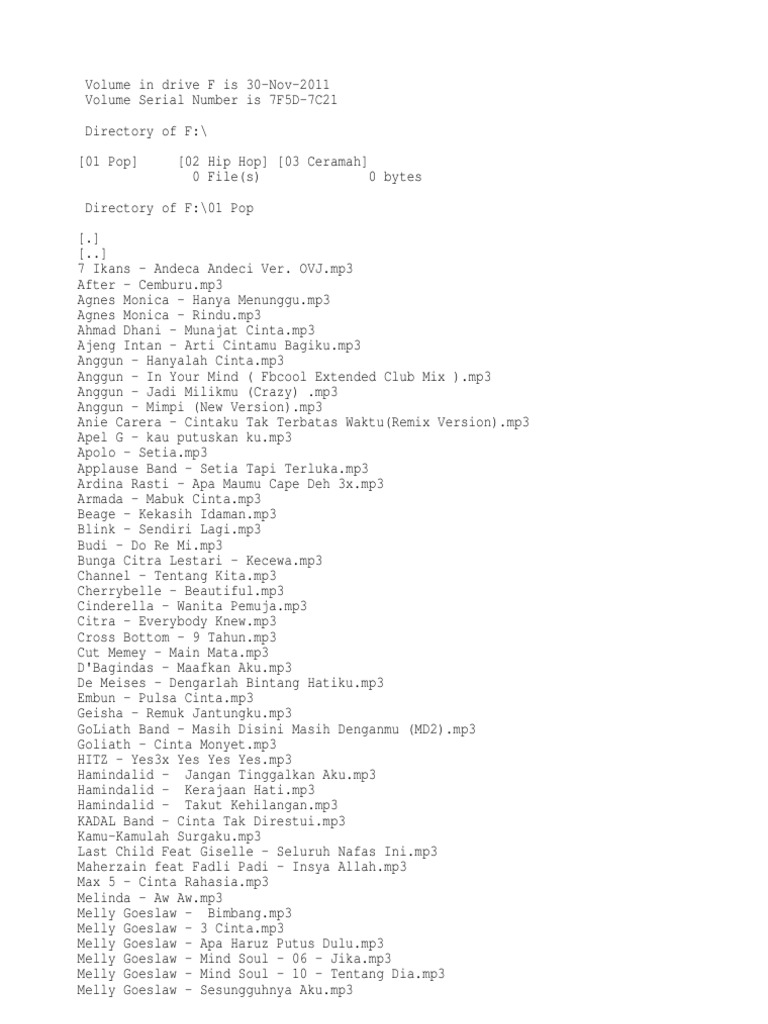 Volume in drive F is 30-Nov-2011
Volume Serial Number is 7F5D-7C21

Directory of F:\

[01 Pop]     [02 Hip Hop] [03 Ceramah]
0 File(s)              0 bytes

Directory of F:\01 Pop

[.]
[..]
7 Ikans - Andeca Andeci Ver. OVJ.mp3
After - Cemburu.mp3
Agnes Monica - Hanya Menunggu.mp3
Agnes Monica - Rindu.mp3
Ahmad Dhani - Munajat Cinta.mp3
Ajeng Intan - Arti Cintamu Bagiku.mp3
Anggun - Hanyalah Cinta.mp3
Anggun - In Your Mind ( Fbcool Extended Club Mix ).mp3
Anggun - Jadi Milikmu (Crazy) .mp3
Anggun - Mimpi (New Version).mp3
Anie Carera - Cintaku Tak Terbatas Waktu(Remix Version).mp3
Apel G - kau putuskan ku.mp3
Apolo - Setia.mp3
Applause Band - Setia Tapi Terluka.mp3
Ardina Rasti - Apa Maumu Cape Deh 3x.mp3
Armada - Mabuk Cinta.mp3
Beage - Kekasih Idaman.mp3
Blink - Sendiri Lagi.mp3
Budi - Do Re Mi.mp3
Bunga Citra Lestari - Kecewa.mp3
Channel - Tentang Kita.mp3
Cherrybelle - Beautiful.mp3
Cinderella - Wanita Pemuja.mp3
Citra - Everybody Knew.mp3
Cross Bottom - 9 Tahun.mp3
Cut Memey - Main Mata.mp3
D'Bagindas - Maafkan Aku.mp3
De Meises - Dengarlah Bintang Hatiku.mp3
Embun - Pulsa Cinta.mp3
Geisha - Remuk Jantungku.mp3
GoLiath Band - Masih Disini Masih Denganmu (MD2).mp3
Goliath - Cinta Monyet.mp3
HITZ - Yes3x Yes Yes Yes.mp3
Hamindalid -  Jangan Tinggalkan Aku.mp3
Hamindalid -  Kerajaan Hati.mp3
Hamindalid -  Takut Kehilangan.mp3
KADAL Band - Cinta Tak Direstui.mp3
Kamu-Kamulah Surgaku.mp3
Last Child Feat Giselle - Seluruh Nafas Ini.mp3
Maherzain feat Fadli Padi - Insya Allah.mp3
Max 5 - Cinta Rahasia.mp3
Melinda - Aw Aw.mp3
Melly Goeslaw -  Bimbang.mp3
Melly Goeslaw - 3 Cinta.mp3
Melly Goeslaw - Apa Haruz Putus Dulu.mp3
Melly Goeslaw - Mind Soul - 06 - Jika.mp3
Melly Goeslaw - Mind Soul - 10 - Tentang Dia.mp3
Melly Goeslaw - Sesungguhnya Aku.mp3